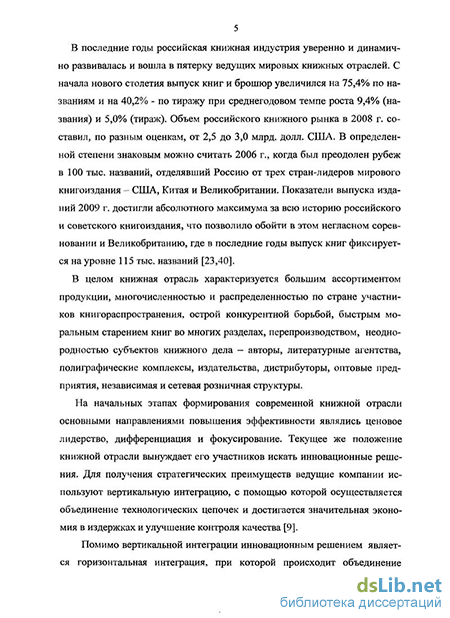 5

В последние годы российская книжная индустрия уверенно и динамично развивалась и вошла в пятерку ведущих мировых книжных отраслей. С начала нового столетия выпуск книг и брошюр увеличился на 75,4% по названиям и на 40,2% - по тиражу при среднегодовом темпе роста 9,4% (названия) и 5,0% (тираж). Объем российского книжного рынка в 2008 г. составил, по разным оценкам, от 2,5 до 3,0 млрд. долл. США. В определенной степени знаковым можно считать 2006 г., когда был преодолен рубеж в 100 тыс. названий, отделявший Россию от трех стран-лидеров мирового книгоиздания – США, Китая и Великобритании. Показатели выпуска изданий 2009 г. достигли абсолютного максимума за всю историю российского и советского книгоиздания, что позволило обойти в этом негласном соревновании и Великобританию, где в последние годы выпуск книг фиксируется на уровне 115 тыс. названий [23,40].

В целом книжная отрасль характеризуется большим ассортиментом продукции, многочисленностью и распределенностью по стране участников книгораспространения, острой конкурентной борьбой, быстрым моральным старением книг во многих разделах, перепроизводством, неоднородностью субъектов книжного дела – авторы, литературные агентства, полиграфические комплексы, издательства, дистрибуторы, оптовые предприятия, независимая и сетевая розничная структуры.

На начальных этапах формирования современной книжной отрасли основными направлениями повышения эффективности являлись ценовое лидерство, дифференциация и фокусирование. Текущее же положение книжной отрасли вынуждает его участников искать инновационные решения. Для получения стратегических преимуществ ведущие компании используют вертикальную интеграцию, с помощью которой осуществляется объединение технологических цепочек и достигается значительная экономия в издержках и улучшение контроля качества [9].

Помимо вертикальной интеграции инновационным решением является горизонтальная интеграция, при которой происходит объединение

dsLib.net
библиотека диссертаций